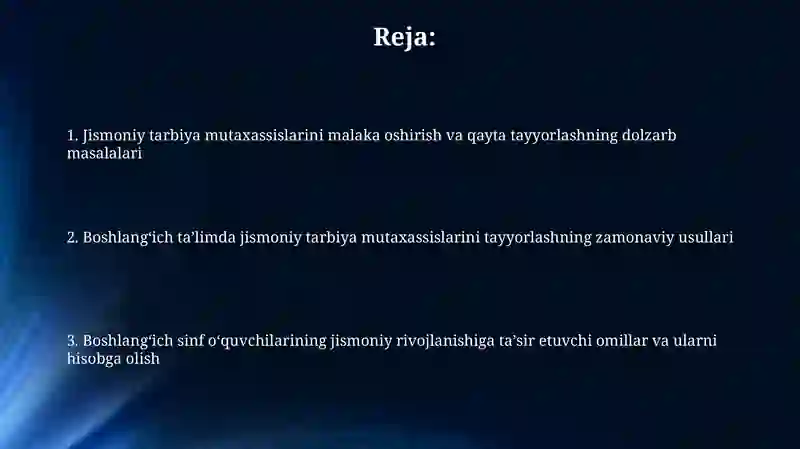 Reja:

1. Jismoniy tarbiya mutaxassislarini malaka oshirish va qayta tayyorlashning dolzarb masalalari

2. Boshlang‘ich ta’limda jismoniy tarbiya mutaxassislarini tayyorlashning zamonaviy usullari

3. Boshlang‘ich sinf o‘quvchilarining jismoniy rivojlanishiga ta’sir etuvchi omillar va ularni hisobga olish